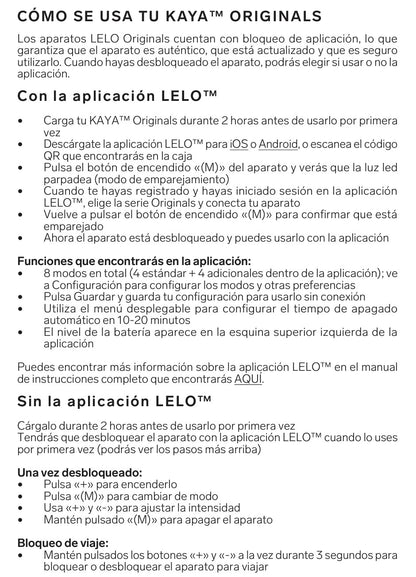 CÓMO SE USA TU KAYA™ ORIGINALS

Los aparatos LELO Originals cuentan con bloqueo de aplicación, lo que garantiza que el aparato es auténtico, que está actualizado y que es seguro utilizarlo. Cuando hayas desbloqueado el aparato, podrás elegir si usar o no la aplicación.

Con la aplicación LELO™

• Carga tu KAYA™ Originals durante 2 horas antes de usarlo por primera vez
• Descárgate la aplicación LELO™ para iOS o Android, o escanea el código QR que encontrarás en la caja
• Pulsa el botón de encendido «(M)» del aparato y verás que la luz led parpadea (modo de emparejamiento)
• Cuando te hayas registrado y hayas iniciado sesión en la aplicación LELO™, elige la serie Originals y conecta tu aparato
• Vuelve a pulsar el botón de encendido «(M)» para confirmar que está emparejado
• Ahora el aparato está desbloqueado y puedes usarlo con la aplicación

Funciones que encontrarás en la aplicación:
• 8 modos en total (4 estándar + 4 adicionales dentro de la aplicación); ve a Configuración para configurar los modos y otras preferencias
• Pulsa Guardar y guarda tu configuración para usarlo sin conexión
• Utiliza el menú desplegable para configurar el tiempo de apagado automático en 10-20 minutos
• El nivel de la batería aparece en la esquina superior izquierda de la aplicación

Puedes encontrar más información sobre la aplicación LELO™ en el manual de instrucciones completo que encontrarás AQUÍ.

Sin la aplicación LELO™

Cárgalo durante 2 horas antes de usarlo por primera vez
Tendrás que desbloquear el aparato con la aplicación LELO™ cuando lo uses por primera vez (podrás ver los pasos más arriba)

Una vez desbloqueado:
• Pulsa «+» para encenderlo
• Pulsa «(M)» para cambiar de modo
• Usa «+» y «-» para ajustar la intensidad
• Mantén pulsado «(M)» para apagar el aparato

Bloqueo de viaje:
• Mantén pulsados los botones «+» y «-» a la vez durante 3 segundos para bloquear o desbloquear el aparato para viajar